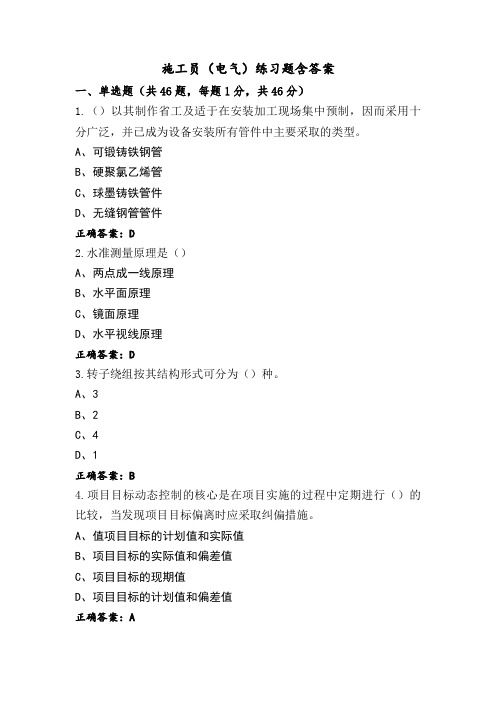 施工员（电气）练习题含答案

一、单选题（共46题，每题1分，共46分）

1.（）以其制作省工及适于在安装加工现场集中预制，因而采用十分广泛，并已成为设备安装所有管件中主要采取的类型。

A、可锻铸铁钢管

B、硬聚氯乙烯管

C、球墨铸铁管件

D、无缝钢管管件

正确答案：D

2.水准测量原理是（）

A、两点成一线原理

B、水平面原理

C、镜面原理

D、水平视线原理

正确答案：D

3.转子绕组按其结构形式可分为（）种。

A、3

B、2

C、4

D、1

正确答案：B

4.项目目标动态控制的核心是在项目实施的过程中定期进行（）的比较，当发现项目目标偏离时应采取纠偏措施。

A、值项目目标的计划值和实际值

B、项目目标的实际值和偏差值

C、项目目标的现期值

D、项目目标的计划值和偏差值

正确答案：A